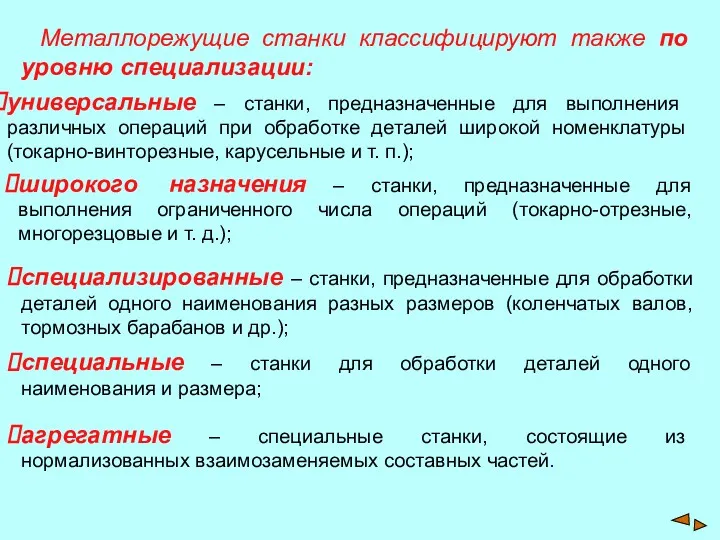 Металлорежущие станки классифицируют также по уровню специализации:

универсальные – станки, предназначенные для выполнения различных операций при обработке деталей широкой номенклатуры (токарно-винторезные, карусельные и т. п.);

широкого назначения – станки, предназначенные для выполнения ограниченного числа операций (токарно-отрезные, многорезцовые и т. д.);

специализированные – станки, предназначенные для обработки деталей одного наименования разных размеров (коленчатых валов, тормозных барабанов и др.);

специальные – станки для обработки деталей одного наименования и размера;

агрегатные – специальные станки, состоящие из нормализованных взаимозаменяемых составных частей.